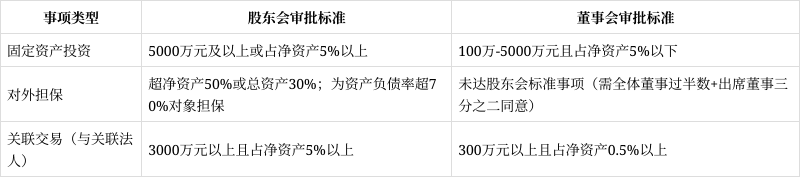 | 事项类型 | 股东会审批标准 | 董事会审批标准 |
|---|---|---|
| 固定资产投资 | 5000万元及以上或占净资产5%以上 | 100万-5000万元且占净资产5%以下 |
| 对外担保 | 超净资产50%或总资产30%；为资产负债率超70%对象担保 | 未达股东会标准事项（需全体董事过半数+出席董事三分之二同意） |
| 关联交易（与关联法人） | 3000万元以上且占净资产5%以上 | 300万元以上且占净资产0.5%以上 |